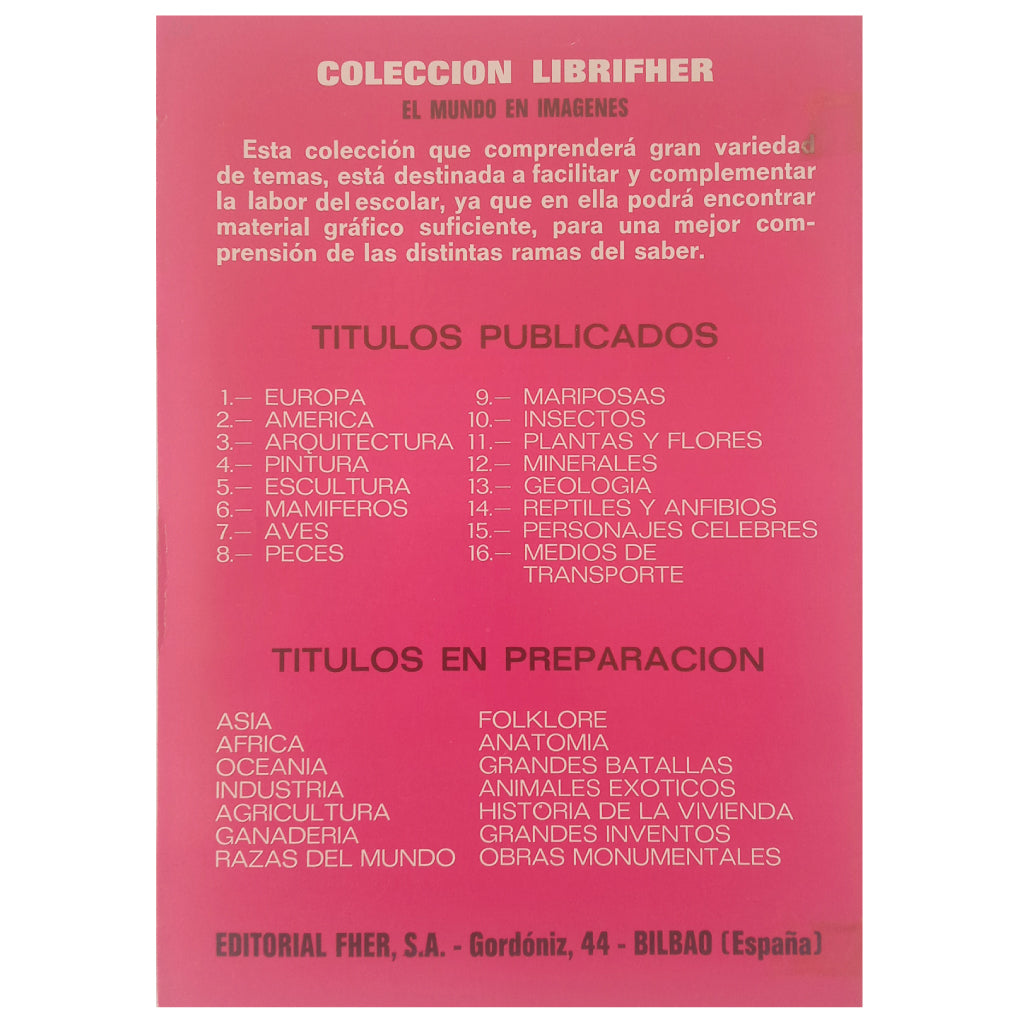 COLECCION LIBRIFHER

EL MUNDO EN IMAGENES

Esta colección que comprenderá gran variedad de temas, está destinada a facilitar y complementar la labor del escolar, ya que en ella podrá encontrar material gráfico suficiente, para una mejor comprensión de las distintas ramas del saber.

TITULOS PUBLICADOS

1.— EUROPA
2.— AMERICA
3.— ARQUITECTURA
4.— PINTURA
5.— ESCULTURA
6.— MAMIFEROS
7.— AVES
8.— PECES

9.— MARIPOSAS
10.— INSECTOS
11.— PLANTAS Y FLORES
12.— MINERALES
13.— GEOLOGIA
14.— REPTILES Y ANFIBIOS
15.— PERSONAJES CELEBRES
16.— MEDIOS DE TRANSPORTE

TITULOS EN PREPARACION

ASIA
AFRICA
OCEANIA
INDUSTRIA
AGRICULTURA
GANADERIA
RAZAS DEL MUNDO

FOLKLORE
ANATOMIA
GRANDES BATALLAS
ANIMALES EXOTICOS
HISTORIA DE LA VIVIENDA
GRANDES INVENTOS
OBRAS MONUMENTALES

EDITORIAL FHER, S.A. - Gordóniz, 44 - BILBAO (España)